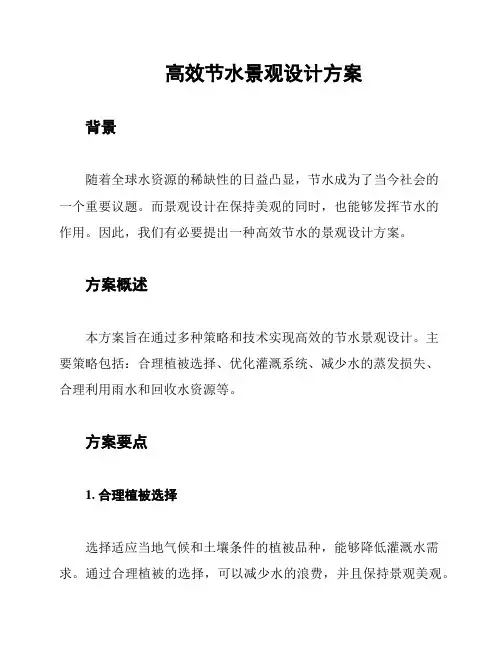 高效节水景观设计方案

背景

随着全球水资源的稀缺性的日益凸显，节水成为了当今社会的一个重要议题。而景观设计在保持美观的同时，也能够发挥节水的作用。因此，我们有必要提出一种高效节水的景观设计方案。

方案概述

本方案旨在通过多种策略和技术实现高效的节水景观设计。主要策略包括：合理植被选择、优化灌溉系统、减少水的蒸发损失、合理利用雨水和回收水资源等。

方案要点

1. 合理植被选择

选择适应当地气候和土壤条件的植被品种，能够降低灌溉水需求。通过合理植被的选择，可以减少水的浪费，并且保持景观美观。